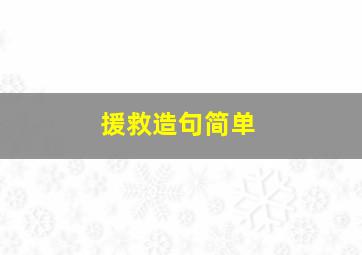 援救造句简单